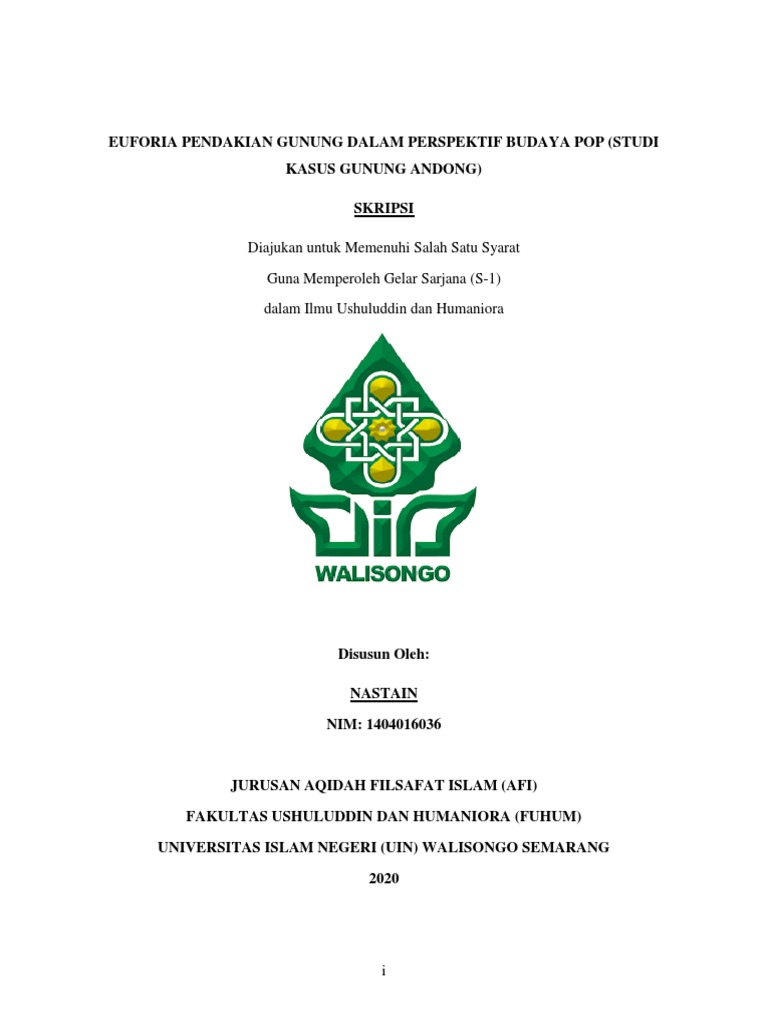 EUFORIA PENDAKIAN GUNUNG DALAM PERSPEKTIF BUDAYA POP (STUDI KASUS GUNUNG ANDONG)

SKRIPSI

Diajukan untuk Memenuhi Salah Satu Syarat
Guna Memperoleh Gelar Sarjana (S-1)
dalam Ilmu Ushuluddin dan Humaniora

WALISONGO

Disusun Oleh:

NASTAIN

NIM: 1404016036

JURUSAN AQIDAH FILSAFAT ISLAM (AFI)
FAKULTAS USHULUDDIN DAN HUMANIORA (FUHUM)
UNIVERSITAS ISLAM NEGERI (UIN) WALISONGO SEMARANG
2020

i